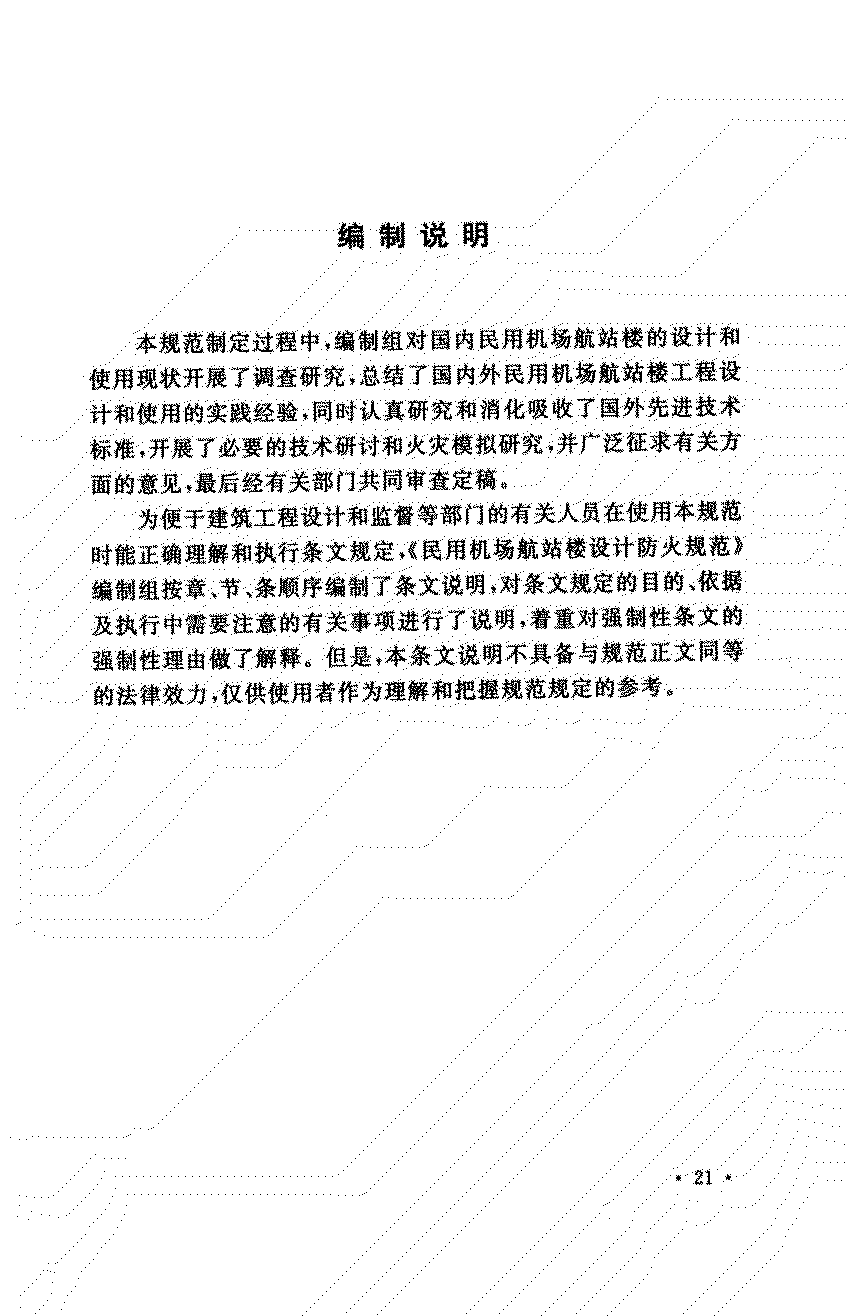 编制说明

本规范制定过程中，编制组对国内民用机场航站楼的设计和使用现状开展了调查研究，总结了国内外民用机场航站楼工程设计和使用的实践经验，同时认真研究和消化吸收了国外先进技术标准，开展了必要的技术研讨和火灾模拟研究，并广泛征求有关方面的意见，最后经有关部门共同审查定稿。

为便于建筑工程设计和监督等部门的有关人员在使用本规范时能正确理解和执行条文规定，《民用机场航站楼设计防火规范》编制组按章、节、条顺序编制了条文说明，对条文规定的目的、依据及执行中需要注意的有关事项进行了说明，着重对强制性条文的强制性理由做了解释。但是，本条文说明不具备与规范正文同等的法律效力，仅供使用者作为理解和把握规范规定的参考。

· 21 ·